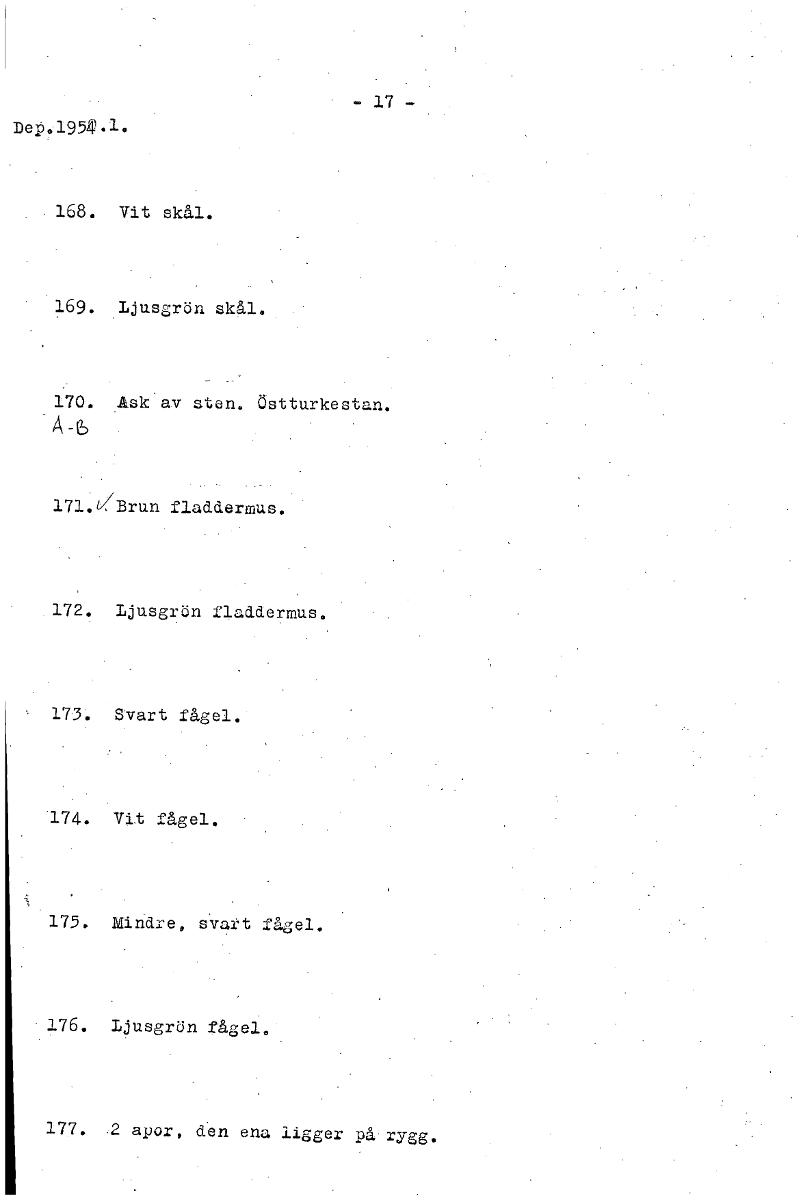 - 17 -

Dep.1954.1.

168. Vit skål.

169. Ljusgrön skål.

170. Ask av sten. Östturkestan.
A-B

171. ✓ Brun fladdermus.

172. Ljusgrön fladdermus.

173. Svart fågel.

174. Vit fågel.

175. Mindre, svart fågel.

176. Ljusgrön fågel.

177. 2 apor, den ena ligger på rygg.